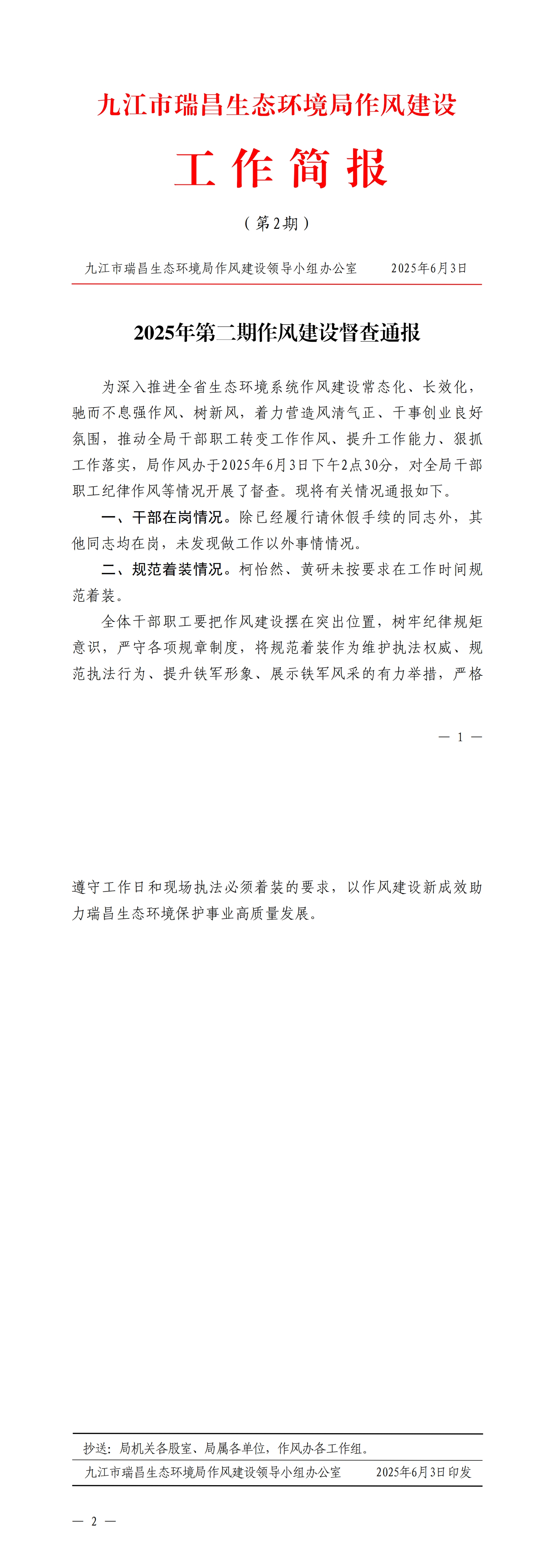 九江市瑞昌生态环境局作风建设

工作简报

（第2期）

九江市瑞昌生态环境局作风建设领导小组办公室　　2025年6月3日

2025年第二期作风建设督查通报

为深入推进全省生态环境系统作风建设常态化、长效化，驰而不息强作风、树新风，着力营造风清气正、干事创业良好氛围，推动全局干部职工转变工作作风、提升工作能力、狠抓工作落实，局作风办于2025年6月3日下午2点30分，对全局干部职工纪律作风等情况开展了督查。现将有关情况通报如下。

一、干部在岗情况。除已经履行请休假手续的同志外，其他同志均在岗，未发现做工作以外事情情况。

二、规范着装情况。柯怡然、黄研未按要求在工作时间规范着装。

全体干部职工要把作风建设摆在突出位置，树牢纪律规矩意识，严守各项规章制度，将规范着装作为维护执法权威、规范执法行为、提升铁军形象、展示铁军风采的有力举措，严格

— 1 —

遵守工作日和现场执法必须着装的要求，以作风建设新成效助力瑞昌生态环境保护事业高质量发展。

抄送：局机关各股室、局属各单位，作风办各工作组。

九江市瑞昌生态环境局作风建设领导小组办公室　　2025年6月3日印发

— 2 —